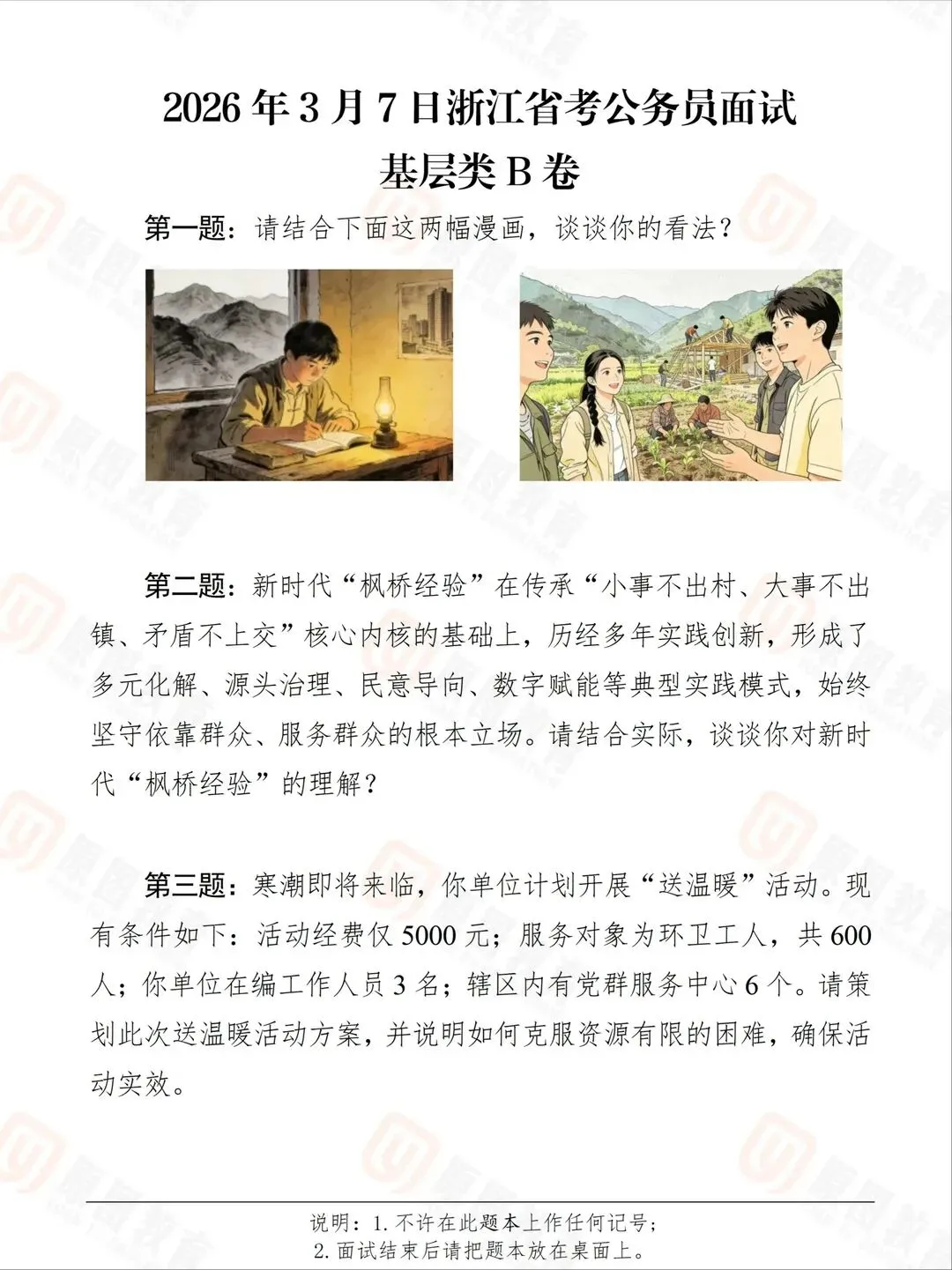 2026年3月7日浙江省考公务员面试
基层类B卷

第一题：请结合下面这两幅漫画，谈谈你的看法？

第二题：新时代“枫桥经验”在传承“小事不出村、大事不出镇、矛盾不上交”核心内核的基础上，历经多年实践创新，形成了多元化解、源头治理、民意导向、数字赋能等典型实践模式，始终坚守依靠群众、服务群众的根本立场。请结合实际，谈谈你对新时代“枫桥经验”的理解？

第三题：寒潮即将来临，你单位计划开展“送温暖”活动。现有条件如下：活动经费仅5000元；服务对象为环卫工人，共600人；你单位在编工作人员3名；辖区内有党群服务中心6个。请策划此次送温暖活动方案，并说明如何克服资源有限的困难，确保活动实效。

说明：1.不许在此题本上作任何记号；
2.面试结束后请把题本放在桌面上。